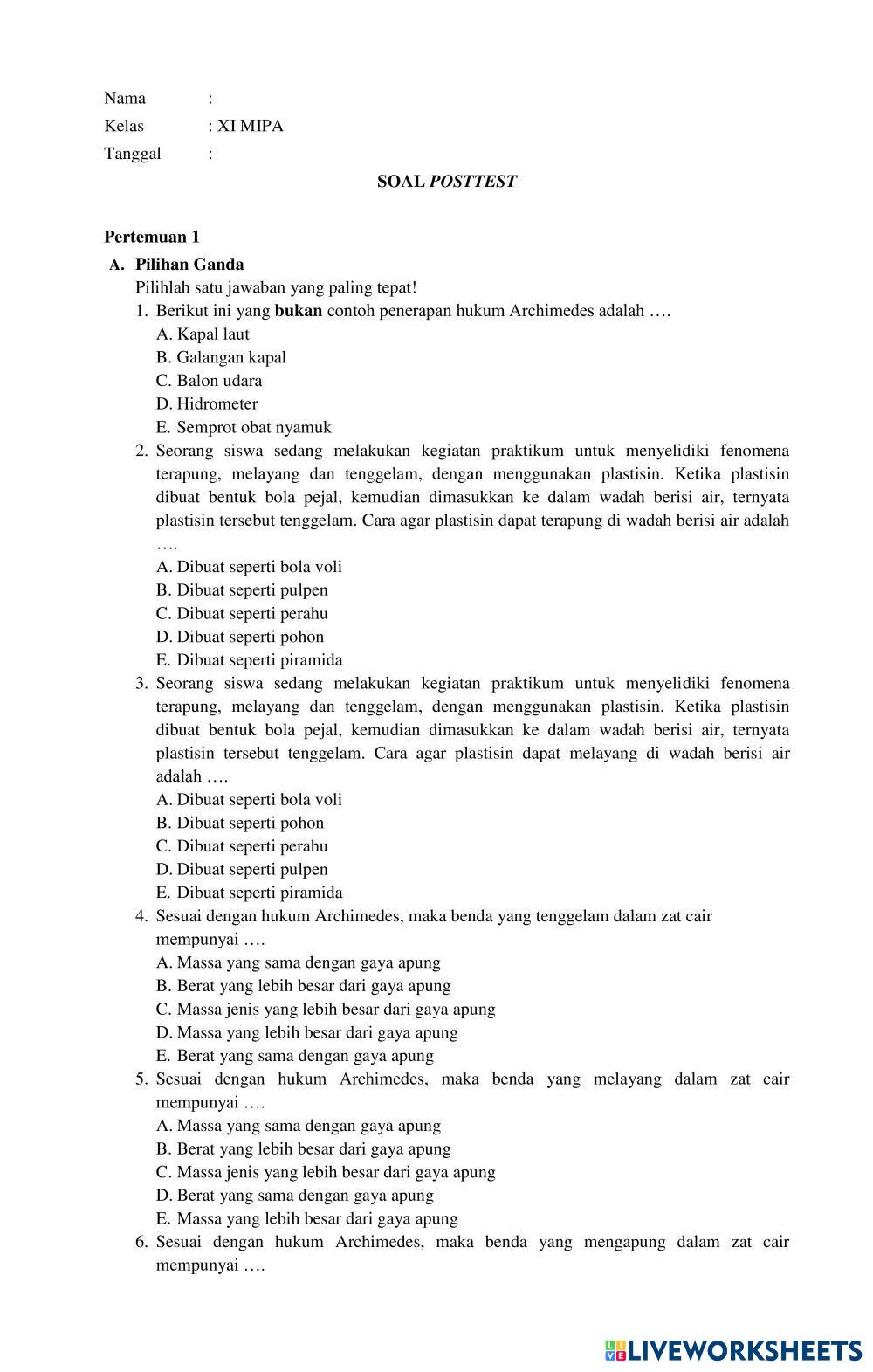 Nama :
Kelas : XI MIPA
Tanggal :

SOAL POSTTEST

Pertemuan 1

A. Pilihan Ganda

Pilihlah satu jawaban yang paling tepat!

1. Berikut ini yang bukan contoh penerapan hukum Archimedes adalah ….
A. Kapal laut
B. Galangan kapal
C. Balon udara
D. Hidrometer
E. Semprot obat nyamuk

2. Seorang siswa sedang melakukan kegiatan praktikum untuk menyelidiki fenomena terapung, melayang dan tenggelam, dengan menggunakan plastisin. Ketika plastisin dibuat bentuk bola pejal, kemudian dimasukkan ke dalam wadah berisi air, ternyata plastisin tersebut tenggelam. Cara agar plastisin dapat terapung di wadah berisi air adalah ….
A. Dibuat seperti bola voli
B. Dibuat seperti pulpen
C. Dibuat seperti perahu
D. Dibuat seperti pohon
E. Dibuat seperti piramida

3. Seorang siswa sedang melakukan kegiatan praktikum untuk menyelidiki fenomena terapung, melayang dan tenggelam, dengan menggunakan plastisin. Ketika plastisin dibuat bentuk bola pejal, kemudian dimasukkan ke dalam wadah berisi air, ternyata plastisin tersebut tenggelam. Cara agar plastisin dapat melayang di wadah berisi air adalah ….
A. Dibuat seperti bola voli
B. Dibuat seperti pohon
C. Dibuat seperti perahu
D. Dibuat seperti pulpen
E. Dibuat seperti piramida

4. Sesuai dengan hukum Archimedes, maka benda yang tenggelam dalam zat cair mempunyai ….
A. Massa yang sama dengan gaya apung
B. Berat yang lebih besar dari gaya apung
C. Massa jenis yang lebih besar dari gaya apung
D. Massa yang lebih besar dari gaya apung
E. Berat yang sama dengan gaya apung

5. Sesuai dengan hukum Archimedes, maka benda yang melayang dalam zat cair mempunyai ….
A. Massa yang sama dengan gaya apung
B. Berat yang lebih besar dari gaya apung
C. Massa jenis yang lebih besar dari gaya apung
D. Berat yang sama dengan gaya apung
E. Massa yang lebih besar dari gaya apung

6. Sesuai dengan hukum Archimedes, maka benda yang mengapung dalam zat cair mempunyai ….

LIVEWORKSHEETS